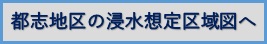 都志地区の浸水想定区域図へ